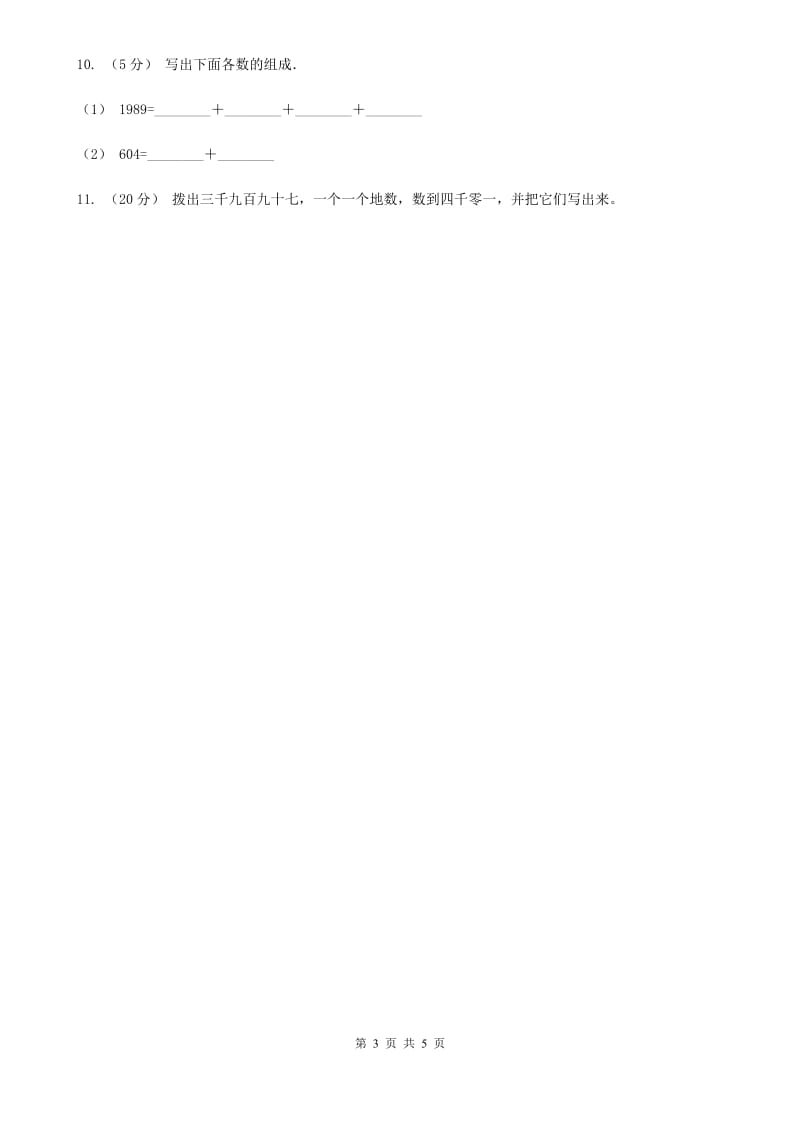 10. （5分） 写出下面各数的组成.

（1） 1989=________＋________＋________＋________

（2） 604=________＋________

11. （20分） 拨出三千九百九十七，一个一个地数，数到四千零一，并把它们写出来。

第 3 页 共 5 页